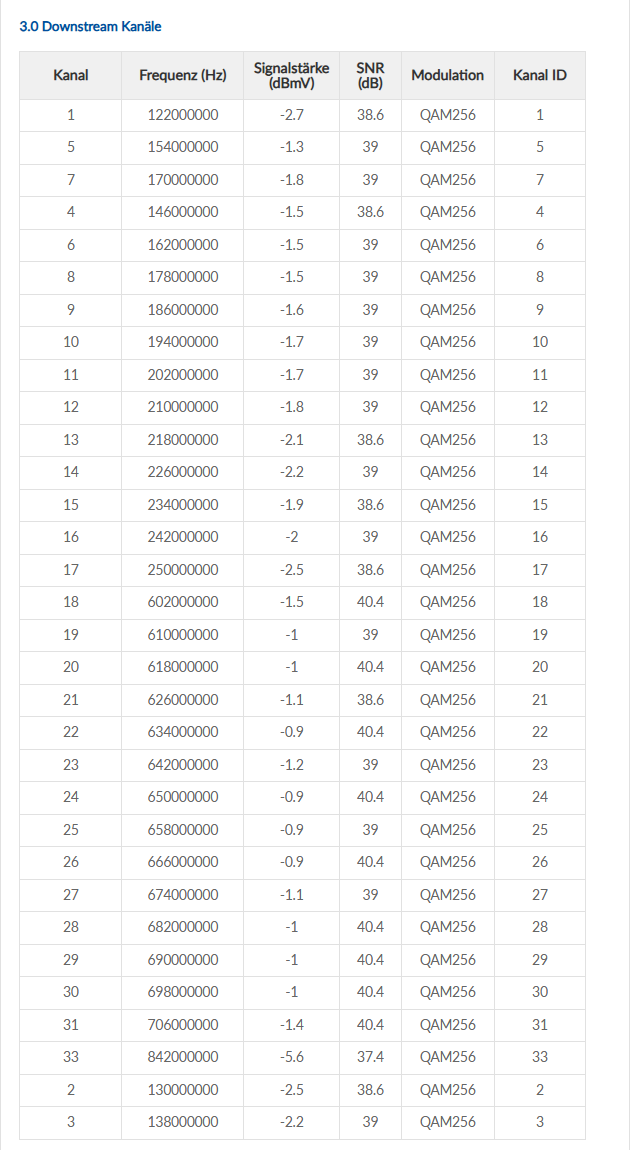 3.0 Downstream Kanäle

| Kanal | Frequenz (Hz) | Signalstärke (dBmV) | SNR (dB) | Modulation | Kanal ID |
|---|---|---|---|---|---|
| 1 | 122000000 | -2.7 | 38.6 | QAM256 | 1 |
| 5 | 154000000 | -1.3 | 39 | QAM256 | 5 |
| 7 | 170000000 | -1.8 | 39 | QAM256 | 7 |
| 4 | 146000000 | -1.5 | 38.6 | QAM256 | 4 |
| 6 | 162000000 | -1.5 | 39 | QAM256 | 6 |
| 8 | 178000000 | -1.5 | 39 | QAM256 | 8 |
| 9 | 186000000 | -1.6 | 39 | QAM256 | 9 |
| 10 | 194000000 | -1.7 | 39 | QAM256 | 10 |
| 11 | 202000000 | -1.7 | 39 | QAM256 | 11 |
| 12 | 210000000 | -1.8 | 39 | QAM256 | 12 |
| 13 | 218000000 | -2.1 | 38.6 | QAM256 | 13 |
| 14 | 226000000 | -2.2 | 39 | QAM256 | 14 |
| 15 | 234000000 | -1.9 | 38.6 | QAM256 | 15 |
| 16 | 242000000 | -2 | 39 | QAM256 | 16 |
| 17 | 250000000 | -2.5 | 38.6 | QAM256 | 17 |
| 18 | 602000000 | -1.5 | 40.4 | QAM256 | 18 |
| 19 | 610000000 | -1 | 39 | QAM256 | 19 |
| 20 | 618000000 | -1 | 40.4 | QAM256 | 20 |
| 21 | 626000000 | -1.1 | 38.6 | QAM256 | 21 |
| 22 | 634000000 | -0.9 | 40.4 | QAM256 | 22 |
| 23 | 642000000 | -1.2 | 39 | QAM256 | 23 |
| 24 | 650000000 | -0.9 | 40.4 | QAM256 | 24 |
| 25 | 658000000 | -0.9 | 39 | QAM256 | 25 |
| 26 | 666000000 | -0.9 | 40.4 | QAM256 | 26 |
| 27 | 674000000 | -1.1 | 39 | QAM256 | 27 |
| 28 | 682000000 | -1 | 40.4 | QAM256 | 28 |
| 29 | 690000000 | -1 | 40.4 | QAM256 | 29 |
| 30 | 698000000 | -1 | 40.4 | QAM256 | 30 |
| 31 | 706000000 | -1.4 | 40.4 | QAM256 | 31 |
| 33 | 842000000 | -5.6 | 37.4 | QAM256 | 33 |
| 2 | 130000000 | -2.5 | 38.6 | QAM256 | 2 |
| 3 | 138000000 | -2.2 | 39 | QAM256 | 3 |